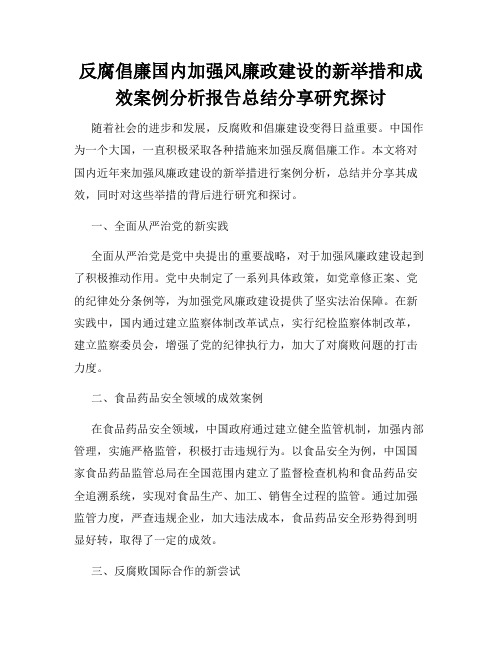 反腐倡廉国内加强风廉政建设的新举措和成效案例分析报告总结分享研究探讨

随着社会的进步和发展，反腐败和倡廉建设变得日益重要。中国作为一个大国，一直积极采取各种措施来加强反腐倡廉工作。本文将对国内近年来加强风廉政建设的新举措进行案例分析，总结并分享其成效，同时对这些举措的背后进行研究和探讨。

一、全面从严治党的新实践

全面从严治党是党中央提出的重要战略，对于加强风廉政建设起到了积极推动作用。党中央制定了一系列具体政策，如党章修正案、党的纪律处分条例等，为加强党风廉政建设提供了坚实法治保障。在新实践中，国内通过建立监察体制改革试点，实行纪检监察体制改革，建立监察委员会，增强了党的纪律执行力，加大了对腐败问题的打击力度。

二、食品药品安全领域的成效案例

在食品药品安全领域，中国政府通过建立健全监管机制，加强内部管理，实施严格监管，积极打击违规行为。以食品安全为例，中国国家食品药品监管总局在全国范围内建立了监督检查机构和食品药品安全追溯系统，实现对食品生产、加工、销售全过程的监管。通过加强监管力度，严查违规企业，加大违法成本，食品药品安全形势得到明显好转，取得了一定的成效。

三、反腐败国际合作的新尝试